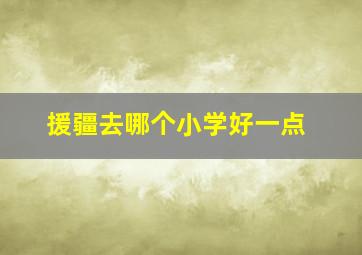 援疆去哪个小学好一点